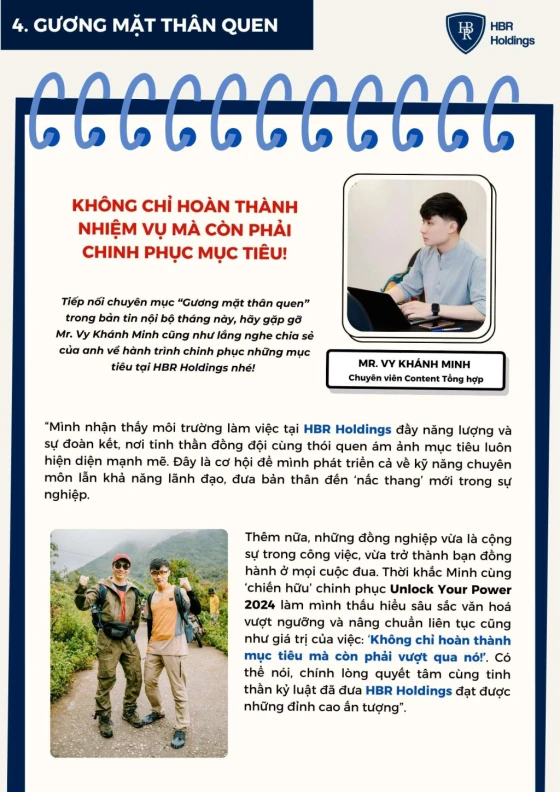 4. GƯƠNG MẶT THÂN QUEN

HBR Holdings

KHÔNG CHỈ HOÀN THÀNH NHIỆM VỤ MÀ CÒN PHẢI CHINH PHỤC MỤC TIÊU!

Tiếp nối chuyên mục "Gương mặt thân quen" trong bản tin nội bộ tháng này, hãy gặp gỡ Mr. Vy Khánh Minh cũng như lắng nghe chia sẻ của anh về hành trình chinh phục những mục tiêu tại HBR Holdings nhé!

MR. VY KHÁNH MINH
Chuyên viên Content Tổng hợp

"Mình nhận thấy môi trường làm việc tại HBR Holdings đầy năng lượng và sự đoàn kết, nơi tinh thần đồng đội cùng thói quen ám ảnh mục tiêu luôn hiện diện mạnh mẽ. Đây là cơ hội để mình phát triển cả về kỹ năng chuyên môn lẫn khả năng lãnh đạo, đưa bản thân đến 'nấc thang' mới trong sự nghiệp.

Thêm nữa, những đồng nghiệp vừa là cộng sự trong công việc, vừa trở thành bạn đồng hành ở mọi cuộc đua. Thời khắc Minh cùng 'chiến hữu' chinh phục Unlock Your Power 2024 làm mình thấu hiểu sâu sắc văn hoá vượt ngưỡng và nâng chuẩn liên tục cũng như giá trị của việc: 'Không chỉ hoàn thành mục tiêu mà còn phải vượt qua nó!'. Có thể nói, chính lòng quyết tâm cùng tinh thần kỷ luật đã đưa HBR Holdings đạt được những đỉnh cao ấn tượng".